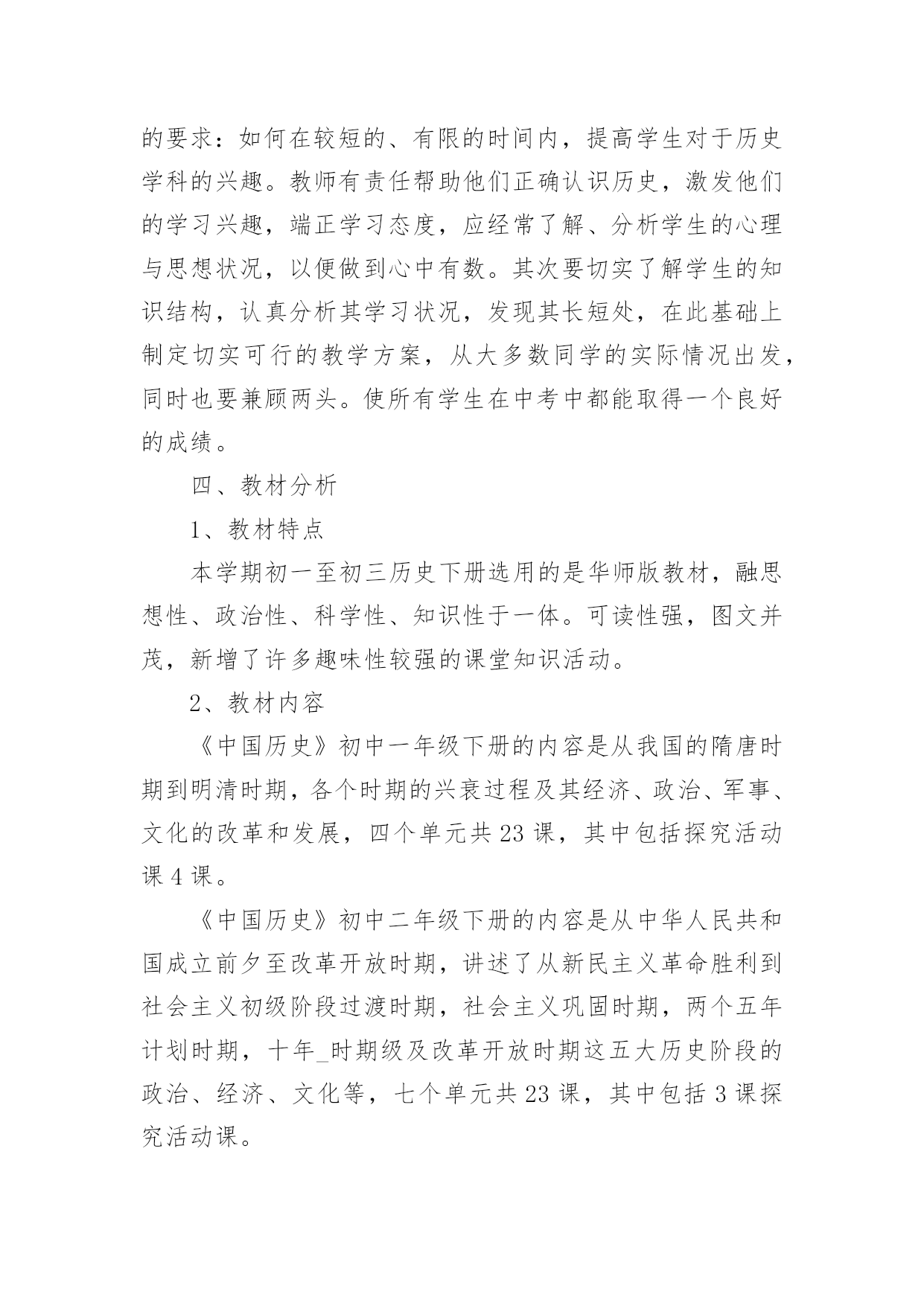 的要求：如何在较短的、有限的时间内，提高学生对于历史学科的兴趣。教师有责任帮助他们正确认识历史，激发他们的学习兴趣，端正学习态度，应经常了解、分析学生的心理与思想状况，以便做到心中有数。其次要切实了解学生的知识结构，认真分析其学习状况，发现其长短处，在此基础上制定切实可行的教学方案，从大多数同学的实际情况出发，同时也要兼顾两头。使所有学生在中考中都能取得一个良好的成绩。

四、教材分析

1、教材特点

本学期初一至初三历史下册选用的是华师版教材，融思想性、政治性、科学性、知识性于一体。可读性强，图文并茂，新增了许多趣味性较强的课堂知识活动。

2、教材内容

《中国历史》初中一年级下册的内容是从我国的隋唐时期到明清时期，各个时期的兴衰过程及其经济、政治、军事、文化的改革和发展，四个单元共 23 课，其中包括探究活动课 4 课。

《中国历史》初中二年级下册的内容是从中华人民共和国成立前夕至改革开放时期，讲述了从新民主义革命胜利到社会主义初级阶段过渡时期，社会主义巩固时期，两个五年计划时期，十年_时期级及改革开放时期这五大历史阶段的政治、经济、文化等，七个单元共 23 课，其中包括 3 课探究活动课。